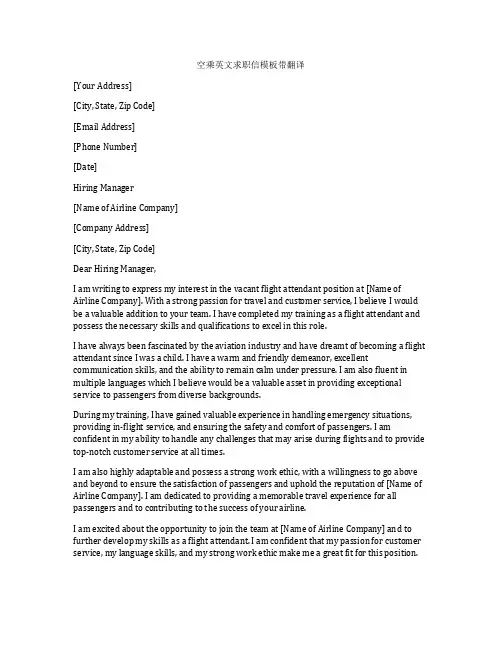 空乘英文求职信模板带翻译

[Your Address]

[City, State, Zip Code]

[Email Address]

[Phone Number]

[Date]

Hiring Manager

[Name of Airline Company]

[Company Address]

[City, State, Zip Code]

Dear Hiring Manager,

I am writing to express my interest in the vacant flight attendant position at [Name of Airline Company]. With a strong passion for travel and customer service, I believe I would be a valuable addition to your team. I have completed my training as a flight attendant and possess the necessary skills and qualifications to excel in this role.

I have always been fascinated by the aviation industry and have dreamt of becoming a flight attendant since I was a child. I have a warm and friendly demeanor, excellent communication skills, and the ability to remain calm under pressure. I am also fluent in multiple languages which I believe would be a valuable asset in providing exceptional service to passengers from diverse backgrounds.

During my training, I have gained valuable experience in handling emergency situations, providing in-flight service, and ensuring the safety and comfort of passengers. I am confident in my ability to handle any challenges that may arise during flights and to provide top-notch customer service at all times.

I am also highly adaptable and possess a strong work ethic, with a willingness to go above and beyond to ensure the satisfaction of passengers and uphold the reputation of [Name of Airline Company]. I am dedicated to providing a memorable travel experience for all passengers and to contributing to the success of your airline.

I am excited about the opportunity to join the team at [Name of Airline Company] and to further develop my skills as a flight attendant. I am confident that my passion for customer service, my language skills, and my strong work ethic make me a great fit for this position.